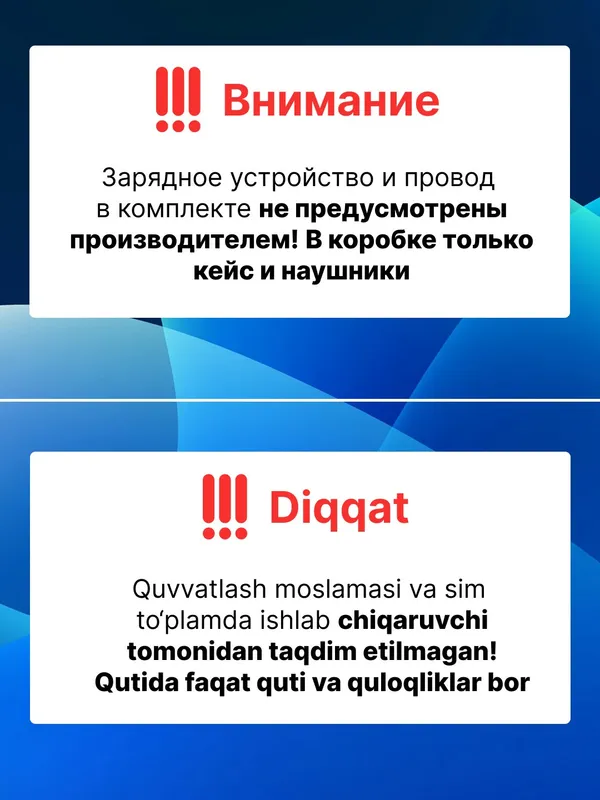 !!! Внимание

Зарядное устройство и провод в комплекте не предусмотрены производителем! В коробке только кейс и наушники

!!! Diqqat

Quvvatlash moslamasi va sim to‘plamda ishlab chiqaruvchi tomonidan taqdim etilmagan! Qutida faqat quti va quloqliklar bor